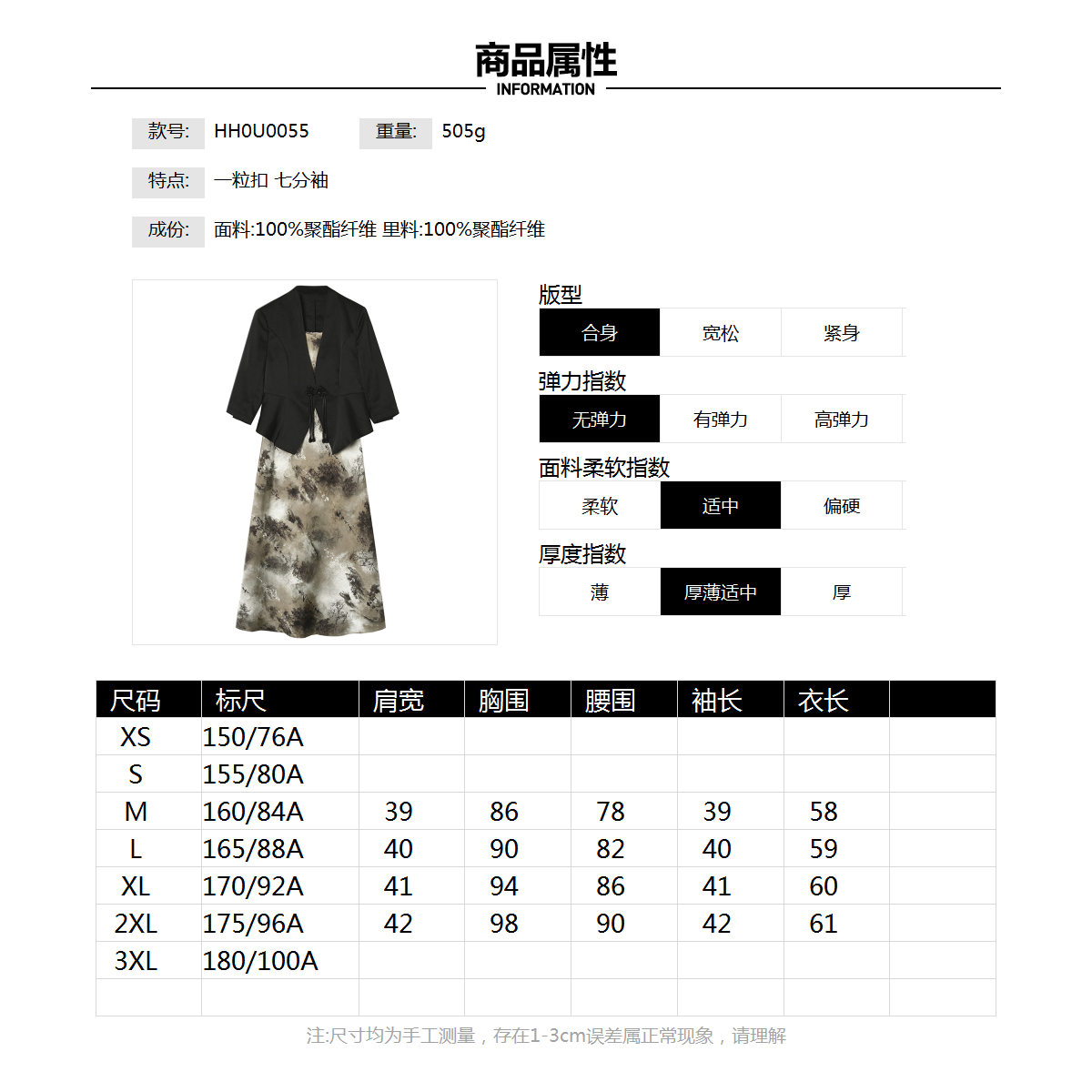 商品属性
INFORMATION

款号: HH0U0055 重量: 505g

特点: 一粒扣 七分袖

成份: 面料:100%聚酯纤维 里料:100%聚酯纤维

版型
合身 宽松 紧身

弹力指数
无弹力 有弹力 高弹力

面料柔软指数
柔软 适中 偏硬

厚度指数
薄 厚薄适中 厚

| 尺码 | 标尺 | 肩宽 | 胸围 | 腰围 | 袖长 | 衣长 | |
|---|---|---|---|---|---|---|---|
| XS | 150/76A | | | | | | |
| S | 155/80A | | | | | | |
| M | 160/84A | 39 | 86 | 78 | 39 | 58 | |
| L | 165/88A | 40 | 90 | 82 | 40 | 59 | |
| XL | 170/92A | 41 | 94 | 86 | 41 | 60 | |
| 2XL | 175/96A | 42 | 98 | 90 | 42 | 61 | |
| 3XL | 180/100A | | | | | | |
| | | | | | | | |

注:尺寸均为手工测量，存在1-3cm误差属正常现象，请理解